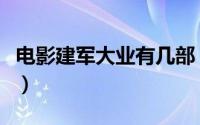 电影建军大业有几部
）